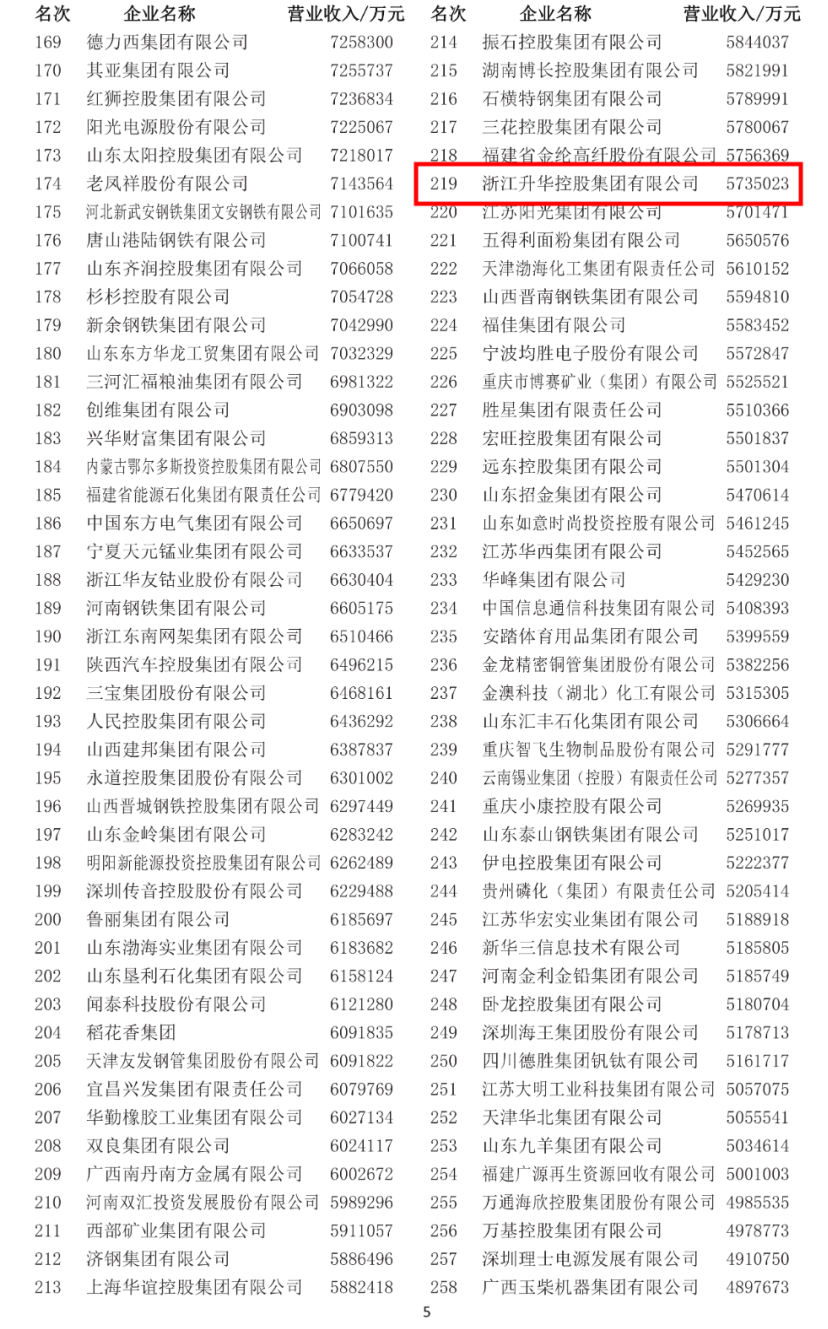 | 名次 | 企业名称 | 营业收入/万元 |
|---|---|---|
| 169 | 德力西集团有限公司 | 7258300 |
| 170 | 其亚集团有限公司 | 7255737 |
| 171 | 红狮控股集团有限公司 | 7236834 |
| 172 | 阳光电源股份有限公司 | 7225067 |
| 173 | 山东太阳控股集团有限公司 | 7218017 |
| 174 | 老凤祥股份有限公司 | 7143564 |
| 175 | 河北新武安钢铁集团文安钢铁有限公司 | 7101635 |
| 176 | 唐山港陆钢铁有限公司 | 7100741 |
| 177 | 山东齐润控股集团有限公司 | 7066058 |
| 178 | 杉杉控股有限公司 | 7054728 |
| 179 | 新余钢铁集团有限公司 | 7042990 |
| 180 | 山东东方华龙工贸集团有限公司 | 7032329 |
| 181 | 三河汇福粮油集团有限公司 | 6981322 |
| 182 | 创维集团有限公司 | 6903098 |
| 183 | 兴华财富集团有限公司 | 6859313 |
| 184 | 内蒙古鄂尔多斯投资控股集团有限公司 | 6807550 |
| 185 | 福建省能源石化集团有限责任公司 | 6779420 |
| 186 | 中国东方电气集团有限公司 | 6650697 |
| 187 | 宁夏天元锰业集团有限公司 | 6633537 |
| 188 | 浙江华友钴业股份有限公司 | 6630404 |
| 189 | 河南钢铁集团有限公司 | 6605175 |
| 190 | 浙江东南网架集团有限公司 | 6510466 |
| 191 | 陕西汽车控股集团有限公司 | 6496215 |
| 192 | 三宝集团股份有限公司 | 6468161 |
| 193 | 人民控股集团有限公司 | 6436292 |
| 194 | 山西建邦集团有限公司 | 6387837 |
| 195 | 永道控股集团股份有限公司 | 6301002 |
| 196 | 山西晋城钢铁控股集团有限公司 | 6297449 |
| 197 | 山东金岭集团有限公司 | 6283242 |
| 198 | 明阳新能源投资控股集团有限公司 | 6262489 |
| 199 | 深圳传音控股股份有限公司 | 6229488 |
| 200 | 鲁丽集团有限公司 | 6185697 |
| 201 | 山东渤海实业集团有限公司 | 6183682 |
| 202 | 山东垦利石化集团有限公司 | 6158124 |
| 203 | 闻泰科技股份有限公司 | 6121280 |
| 204 | 稻花香集团 | 6091835 |
| 205 | 天津友发钢管集团股份有限公司 | 6091822 |
| 206 | 宜昌兴发集团有限责任公司 | 6079769 |
| 207 | 华勤橡胶工业集团有限公司 | 6027134 |
| 208 | 双良集团有限公司 | 6024117 |
| 209 | 广西南丹南方金属有限公司 | 6002672 |
| 210 | 河南双汇投资发展股份有限公司 | 5989296 |
| 211 | 西部矿业集团有限公司 | 5911057 |
| 212 | 济钢集团有限公司 | 5886496 |
| 213 | 上海华谊控股集团有限公司 | 5882418 |

| 名次 | 企业名称 | 营业收入/万元 |
|---|---|---|
| 214 | 振石控股集团有限公司 | 5844037 |
| 215 | 湖南博长控股集团有限公司 | 5821991 |
| 216 | 石横特钢集团有限公司 | 5789991 |
| 217 | 三花控股集团有限公司 | 5780067 |
| 218 | 福建省金纶高纤股份有限公司 | 5756369 |
| 219 | 浙江升华控股集团有限公司 | 5735023 |
| 220 | 江苏阳光集团有限公司 | 5701471 |
| 221 | 五得利面粉集团有限公司 | 5650576 |
| 222 | 天津渤海化工集团有限责任公司 | 5610152 |
| 223 | 山西晋南钢铁集团有限公司 | 5594810 |
| 224 | 福佳集团有限公司 | 5583452 |
| 225 | 宁波均胜电子股份有限公司 | 5572847 |
| 226 | 重庆市博赛矿业（集团）有限公司 | 5525521 |
| 227 | 胜星集团有限责任公司 | 5510366 |
| 228 | 宏旺控股集团有限公司 | 5501837 |
| 229 | 远东控股集团有限公司 | 5501304 |
| 230 | 山东招金集团有限公司 | 5470614 |
| 231 | 山东如意时尚投资控股有限公司 | 5461245 |
| 232 | 江苏华西集团有限公司 | 5452565 |
| 233 | 华峰集团有限公司 | 5429230 |
| 234 | 中国信息通信科技集团有限公司 | 5408393 |
| 235 | 安踏体育用品集团有限公司 | 5399559 |
| 236 | 金龙精密铜管集团股份有限公司 | 5382256 |
| 237 | 金澳科技（湖北）化工有限公司 | 5315305 |
| 238 | 山东汇丰石化集团有限公司 | 5306664 |
| 239 | 重庆智飞生物制品股份有限公司 | 5291777 |
| 240 | 云南锡业集团（控股）有限责任公司 | 5277357 |
| 241 | 重庆小康控股有限公司 | 5269935 |
| 242 | 山东泰山钢铁集团有限公司 | 5251017 |
| 243 | 伊电控股集团有限公司 | 5222377 |
| 244 | 贵州磷化（集团）有限责任公司 | 5205414 |
| 245 | 江苏华宏实业集团有限公司 | 5188918 |
| 246 | 新华三信息技术有限公司 | 5185805 |
| 247 | 河南金利金铅集团有限公司 | 5185749 |
| 248 | 卧龙控股集团有限公司 | 5180704 |
| 249 | 深圳海王集团股份有限公司 | 5178713 |
| 250 | 四川德胜集团钒钛有限公司 | 5161717 |
| 251 | 江苏大明工业科技集团有限公司 | 5057075 |
| 252 | 天津华北集团有限公司 | 5055541 |
| 253 | 山东九羊集团有限公司 | 5034614 |
| 254 | 福建广源再生资源回收有限公司 | 5001003 |
| 255 | 万通海欣控股集团股份有限公司 | 4985535 |
| 256 | 万基控股集团有限公司 | 4978773 |
| 257 | 深圳理士电源发展有限公司 | 4910750 |
| 258 | 广西玉柴机器集团有限公司 | 4897673 |

5